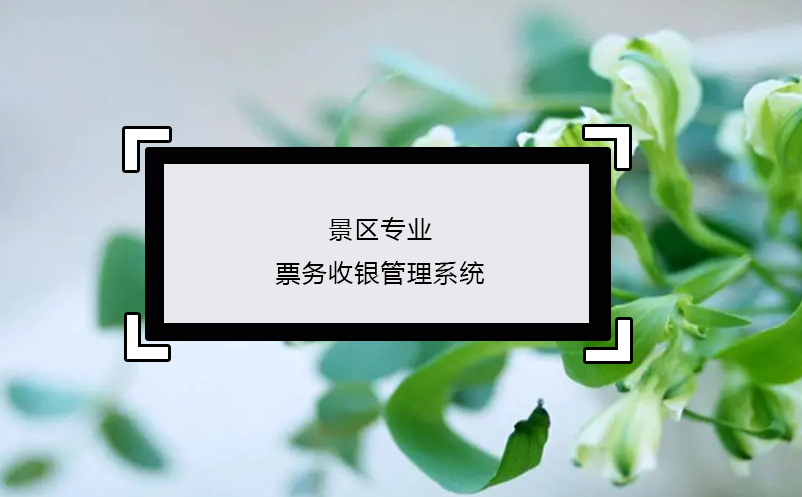 景区专业
票务收银管理系统